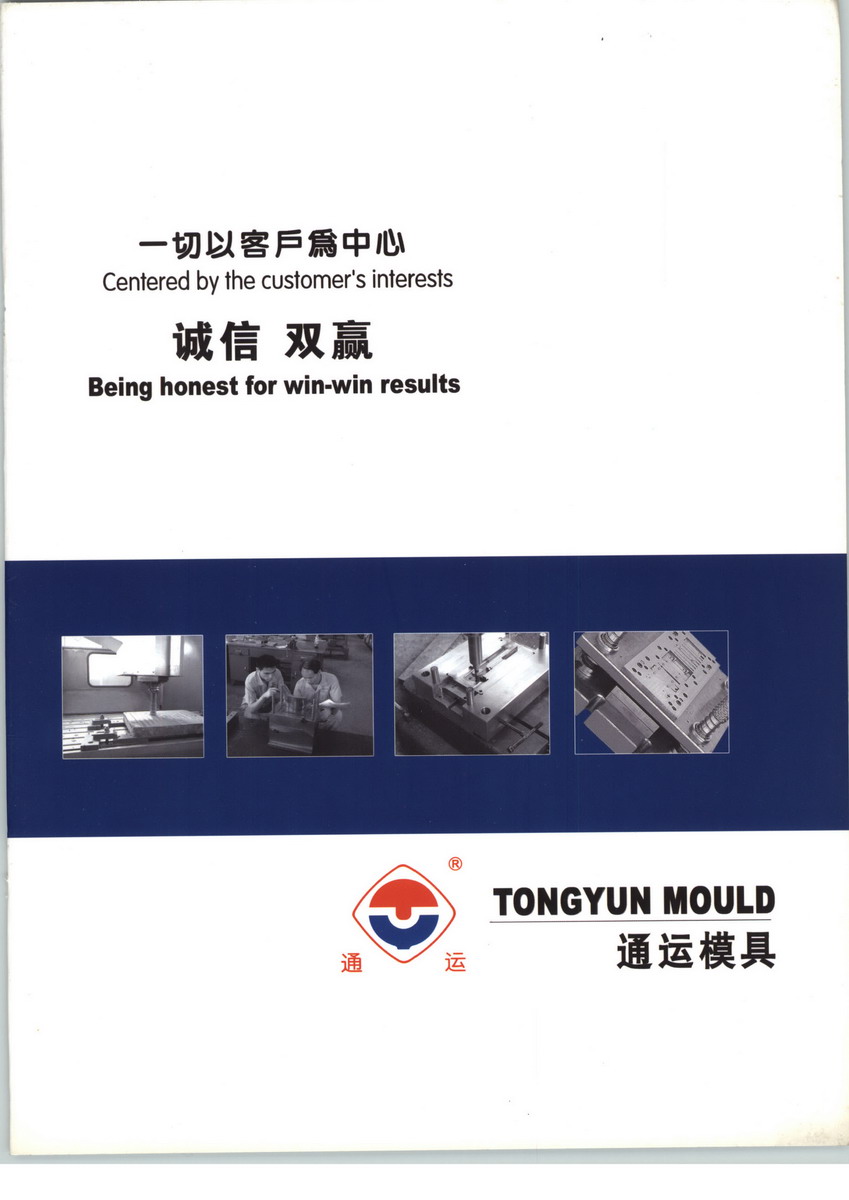 一切以客戶爲中心
Centered by the customer's interests

诚信 双赢
Being honest for win-win results

®
通 运

TONGYUN MOULD
通运模具